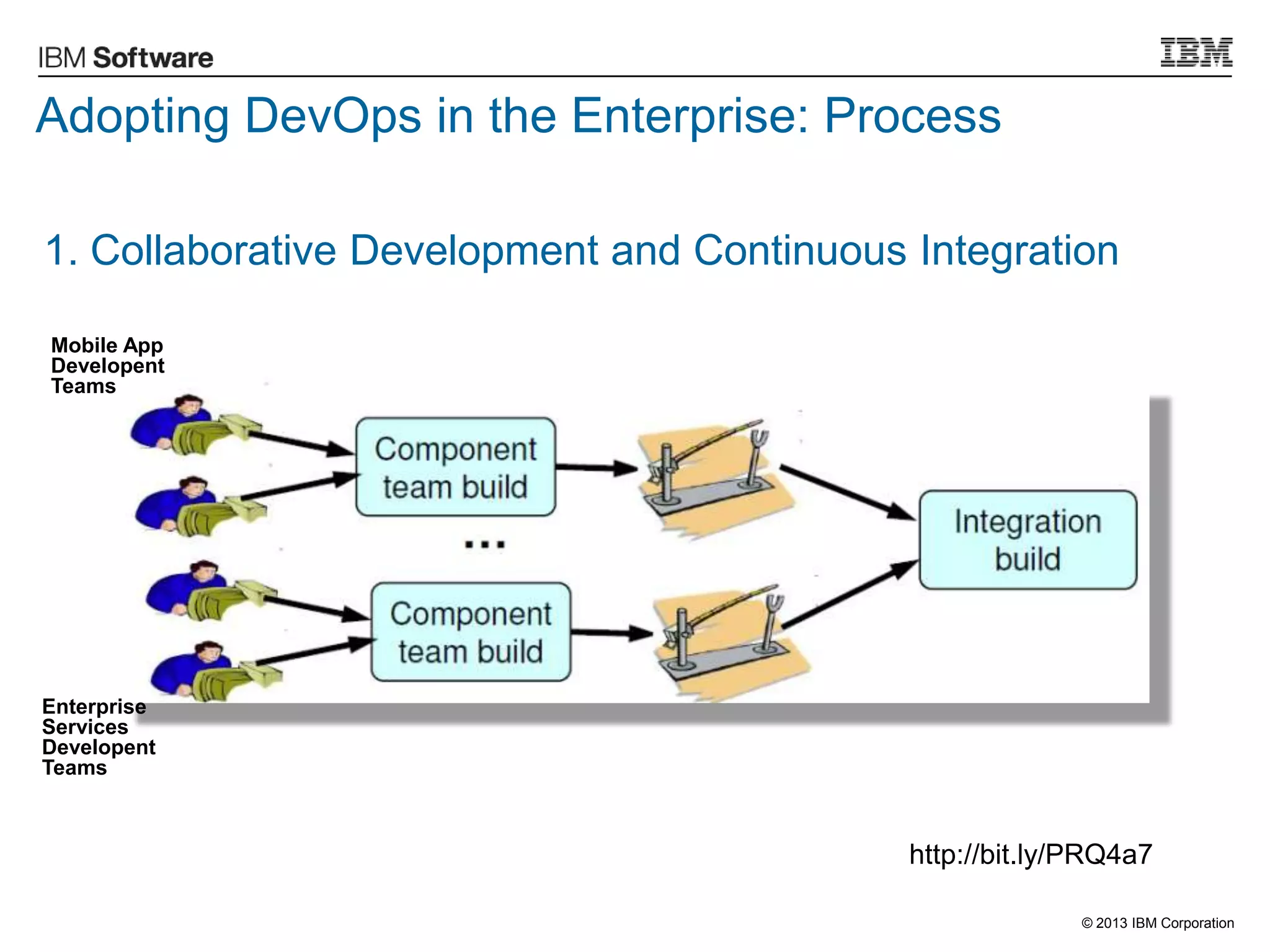 IBM Software

IBM

Adopting DevOps in the Enterprise: Process

1. Collaborative Development and Continuous Integration

Mobile App Developent Teams

Component team build

...

Component team build

Integration build

Enterprise Services Developent Teams

http://bit.ly/PRQ4a7

© 2013 IBM Corporation